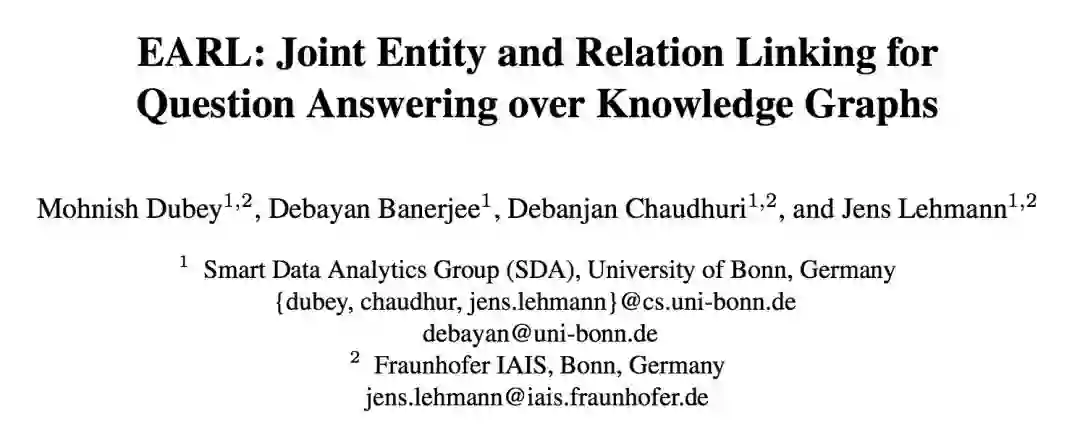 EARL: Joint Entity and Relation Linking for Question Answering over Knowledge Graphs

Mohnish Dubey$^{1,2}$, Debayan Banerjee$^{1}$, Debanjan Chaudhuri$^{1,2}$, and Jens Lehmann$^{1,2}$

$^{1}$ Smart Data Analytics Group (SDA), University of Bonn, Germany
{dubey, chaudhur, jens.lehmann}@cs.uni-bonn.de
debayan@uni-bonn.de
$^{2}$ Fraunhofer IAIS, Bonn, Germany
jens.lehmann@iais.fraunhofer.de